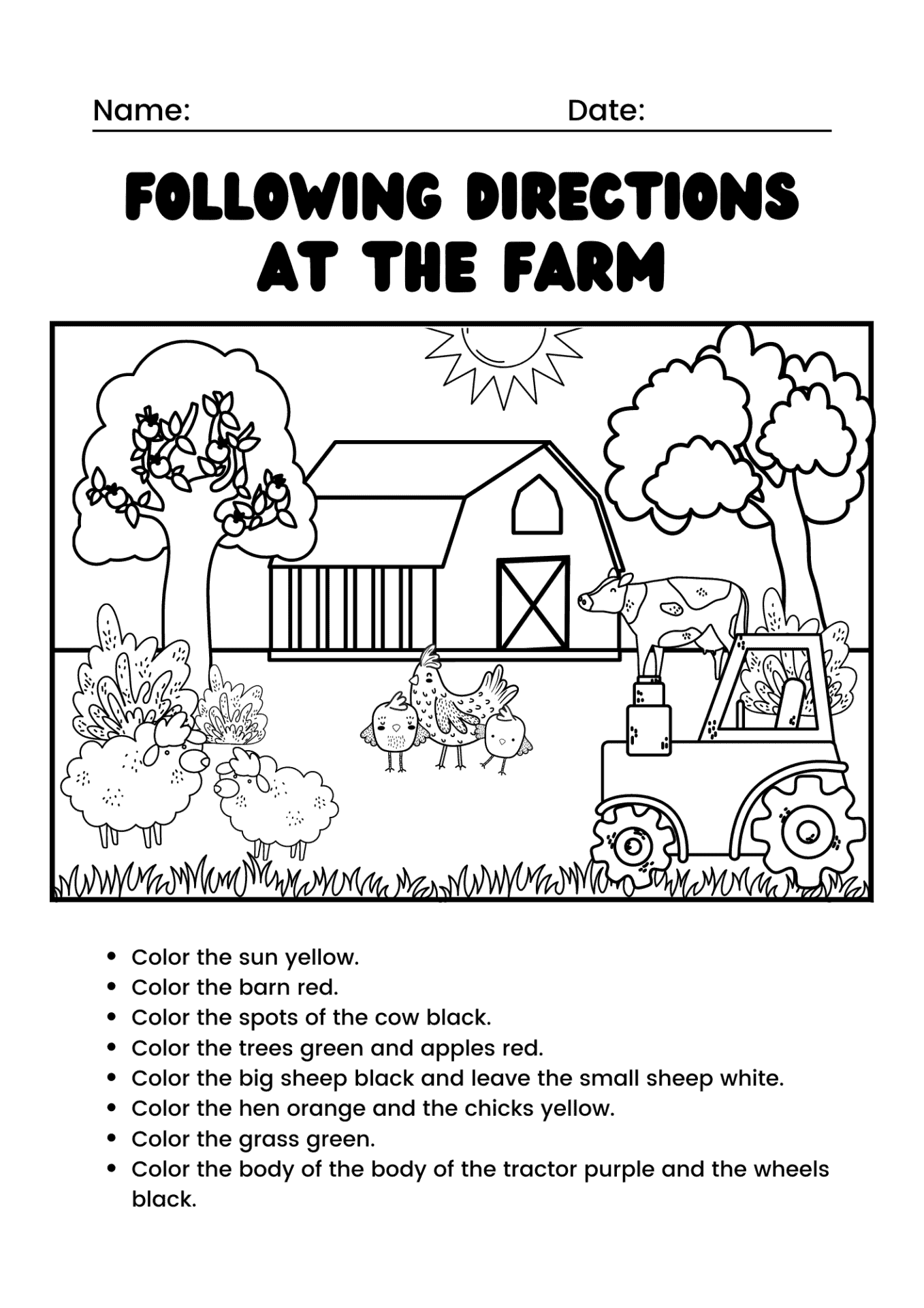 Name: Date:

FOLLOWING DIRECTIONS AT THE FARM

- Color the sun yellow.
- Color the barn red.
- Color the spots of the cow black.
- Color the trees green and apples red.
- Color the big sheep black and leave the small sheep white.
- Color the hen orange and the chicks yellow.
- Color the grass green.
- Color the body of the body of the tractor purple and the wheels black.